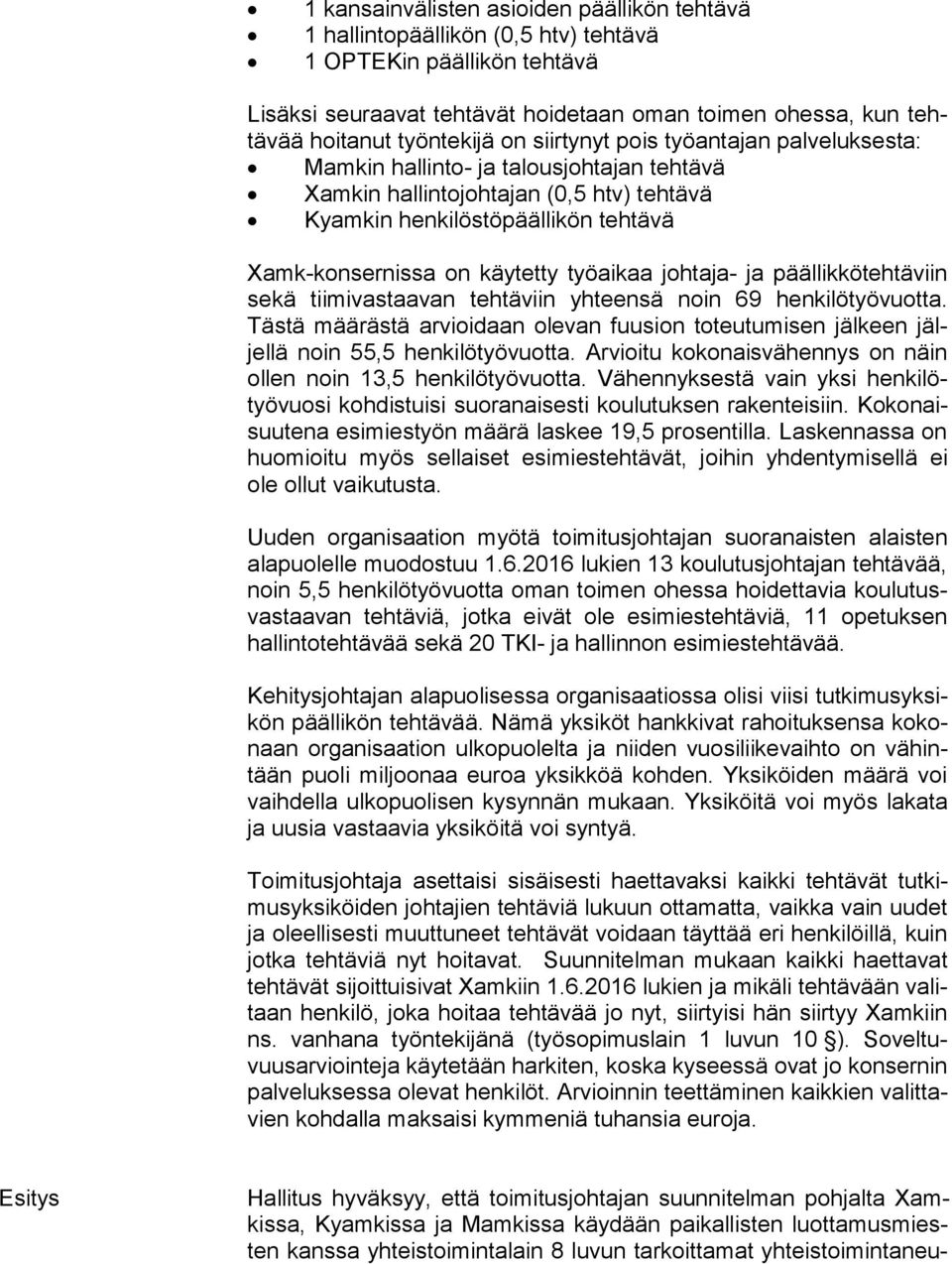 • 1 kansainvälisten asioiden päällikön tehtävä
• 1 hallintopäällikön (0,5 htv) tehtävä
• 1 OPTEKin päällikön tehtävä

Lisäksi seuraavat tehtävät hoidetaan oman toimen ohessa, kun tehtävää hoitanut työntekijä on siirtynyt pois työantajan palveluksesta:
• Mamkin hallinto- ja talousjohtajan tehtävä
• Xamkin hallintojohtajan (0,5 htv) tehtävä
• Kyamkin henkilöstöpäällikön tehtävä

Xamk-konsernissa on käytetty työaikaa johtaja- ja päällikkötehtäviin sekä tiimivastaavan tehtäviin yhteensä noin 69 henkilötyövuotta. Tästä määrästä arvioidaan olevan fuusion toteutumisen jälkeen jäljellä noin 55,5 henkilötyövuotta. Arvioitu kokonaisvähennys on näin ollen noin 13,5 henkilötyövuotta. Vähennyksestä vain yksi henkilötyövuosi kohdistuisi suoranaisesti koulutuksen rakenteisiin. Kokonaisuutena esimiestyön määrä laskee 19,5 prosentilla. Laskennassa on huomioitu myös sellaiset esimiestehtävät, joihin yhdentymisellä ei ole ollut vaikutusta.

Uuden organisaation myötä toimitusjohtajan suoranaisten alaisten alapuolelle muodostuu 1.6.2016 lukien 13 koulutusjohtajan tehtävää, noin 5,5 henkilötyövuotta oman toimen ohessa hoidettavia koulutusvastaavan tehtäviä, jotka eivät ole esimiestehtäviä, 11 opetuksen hallintotehtävää sekä 20 TKI- ja hallinnon esimiestehtävää.

Kehitysjohtajan alapuolisessa organisaatiossa olisi viisi tutkimusyksikön päällikön tehtävää. Nämä yksiköt hankkivat rahoituksensa kokonaan organisaation ulkopuolelta ja niiden vuosiliikevaihto on vähintään puoli miljoonaa euroa yksikköä kohden. Yksiköiden määrä voi vaihdella ulkopuolisen kysynnän mukaan. Yksiköitä voi myös lakata ja uusia vastaavia yksiköitä voi syntyä.

Toimitusjohtaja asettaisi sisäisesti haettavaksi kaikki tehtävät tutkimusyksiköiden johtajien tehtäviä lukuun ottamatta, vaikka vain uudet ja oleellisesti muuttuneet tehtävät voidaan täyttää eri henkilöillä, kuin jotka tehtäviä nyt hoitavat. Suunnitelman mukaan kaikki haettavat tehtävät sijoittuisivat Xamkiin 1.6.2016 lukien ja mikäli tehtävään valitaan henkilö, joka hoitaa tehtävää jo nyt, siirtyisi hän siirtyy Xamkiin ns. vanhana työntekijänä (työsopimuslain 1 luvun 10 §). Soveltuvuusarviointeja käytetään harkiten, koska kyseessä ovat jo konsernin palveluksessa olevat henkilöt. Arvioinnin teettäminen kaikkien valittavien kohdalla maksaisi kymmeniä tuhansia euroja.

Esitys

Hallitus hyväksyy, että toimitusjohtajan suunnitelman pohjalta Xamkissa, Kyamkissa ja Mamkissa käydään paikallisten luottamusmiesten kanssa yhteistoimintalain 8 luvun tarkoittamat yhteistoimintaneu-